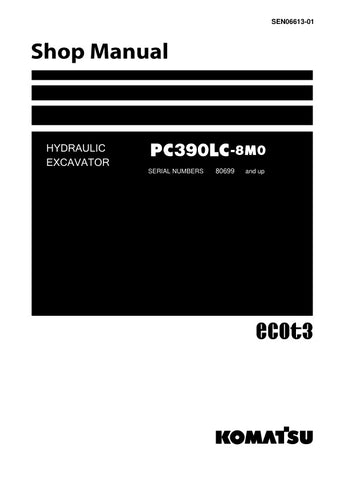 SEN06613-01

Shop Manual

HYDRAULIC
EXCAVATOR

PC390LC-8M0

SERIAL NUMBERS 80699 and up

ecot3

KOMATSU